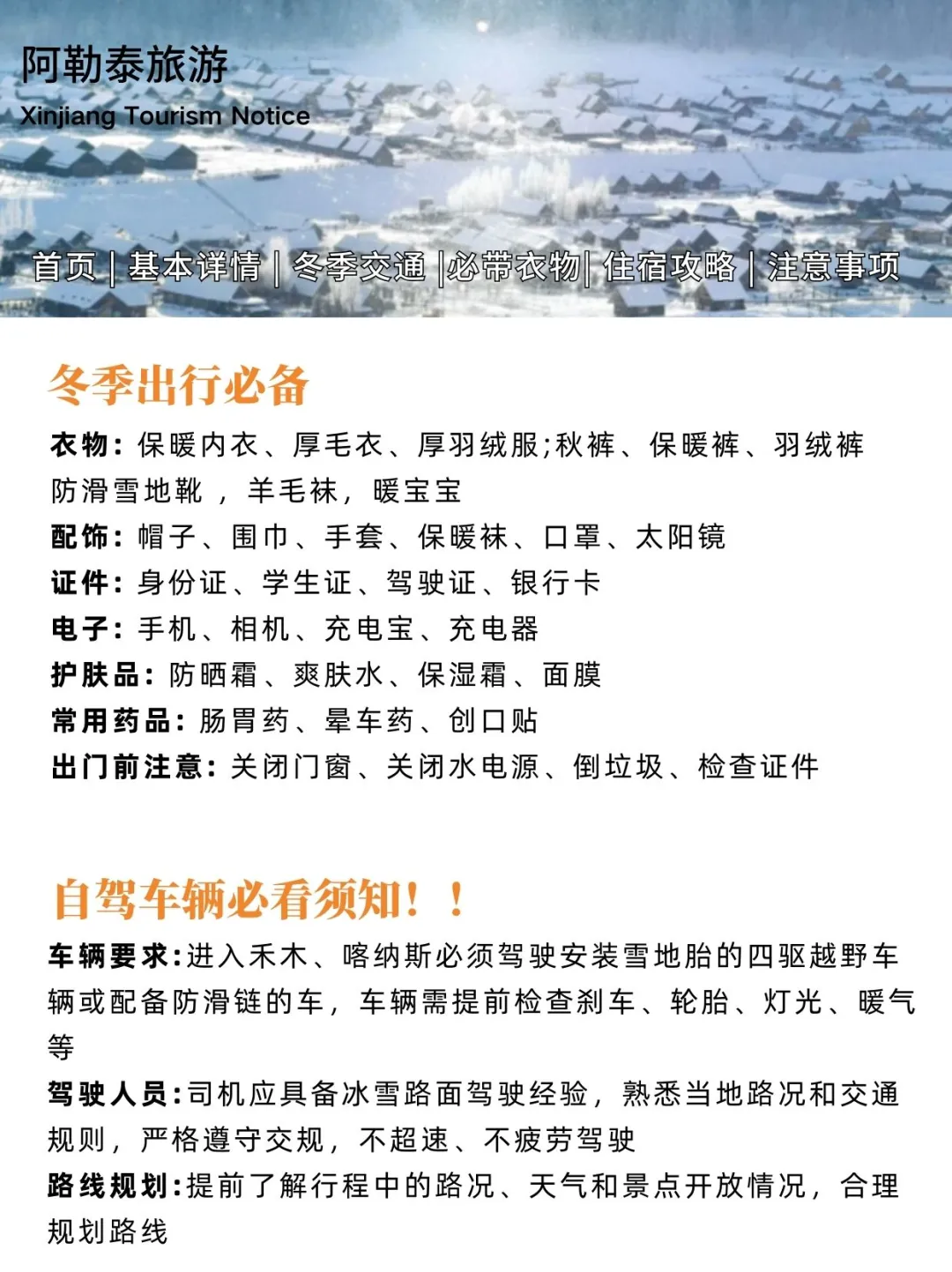 阿勒泰旅游
Xinjiang Tourism Notice

首页 | 基本详情 | 冬季交通 |必带衣物| 住宿攻略 | 注意事项

冬季出行必备

衣物：保暖内衣、厚毛衣、厚羽绒服;秋裤、保暖裤、羽绒裤 防滑雪地靴 ，羊毛袜，暖宝宝
配饰：帽子、围巾、手套、保暖袜、口罩、太阳镜
证件：身份证、学生证、驾驶证、银行卡
电子：手机、相机、充电宝、充电器
护肤品：防晒霜、爽肤水、保湿霜、面膜
常用药品：肠胃药、晕车药、创口贴
出门前注意：关闭门窗、关闭水电源、倒垃圾、检查证件

自驾车辆必看须知！！

车辆要求:进入禾木、喀纳斯必须驾驶安装雪地胎的四驱越野车辆或配备防滑链的车，车辆需提前检查刹车、轮胎、灯光、暖气等
驾驶人员:司机应具备冰雪路面驾驶经验，熟悉当地路况和交通规则，严格遵守交规，不超速、不疲劳驾驶
路线规划:提前了解行程中的路况、天气和景点开放情况，合理规划路线